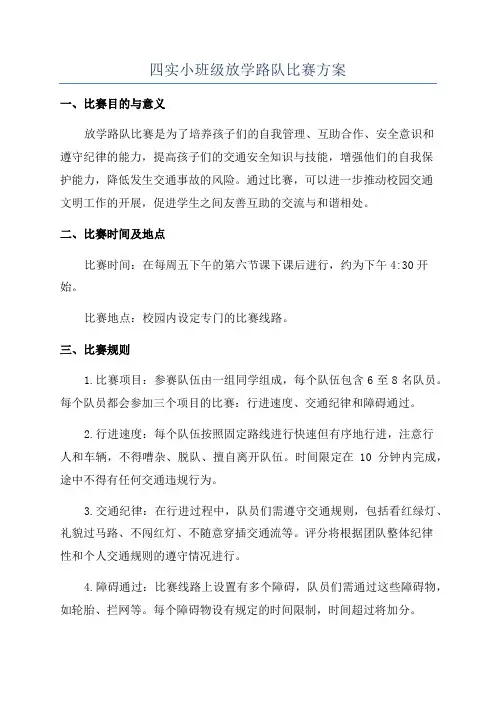 四实小班级放学路队比赛方案

一、比赛目的与意义

放学路队比赛是为了培养孩子们的自我管理、互助合作、安全意识和遵守纪律的能力，提高孩子们的交通安全知识与技能，增强他们的自我保护能力，降低发生交通事故的风险。通过比赛，可以进一步推动校园交通文明工作的开展，促进学生之间友善互助的交流与和谐相处。

二、比赛时间及地点

比赛时间：在每周五下午的第六节课下课后进行，约为下午 4:30 开始。

比赛地点：校园内设定专门的比赛线路。

三、比赛规则

1.比赛项目：参赛队伍由一组同学组成，每个队伍包含 6 至 8 名队员。每个队员都会参加三个项目的比赛：行进速度、交通纪律和障碍通过。

2.行进速度：每个队伍按照固定路线进行快速但有序地行进，注意行人和车辆，不得嘈杂、脱队、擅自离开队伍。时间限定在 10 分钟内完成，途中不得有任何交通违规行为。

3.交通纪律：在行进过程中，队员们需遵守交通规则，包括看红绿灯、礼貌过马路、不闯红灯、不随意穿插交通流等。评分将根据团队整体纪律性和个人交通规则的遵守情况进行。

4.障碍通过：比赛线路上设置有多个障碍，队员们需通过这些障碍物，如轮胎、拦网等。每个障碍物设有规定的时间限制，时间超过将加分。